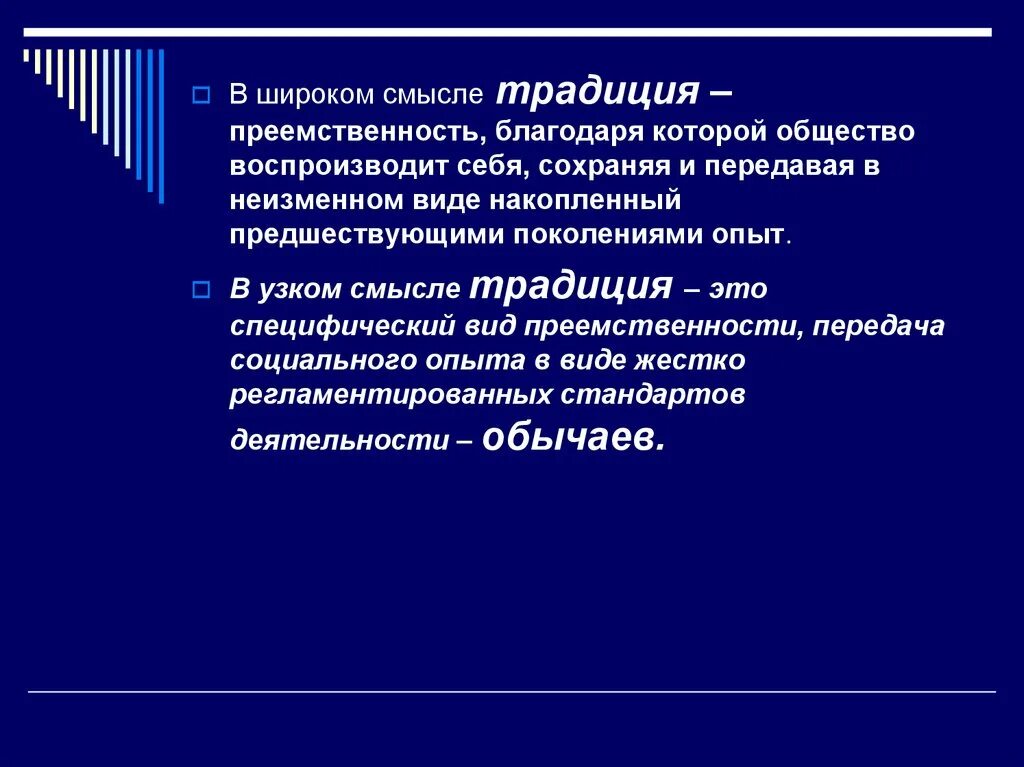 В широком смысле традиция – преемственность, благодаря которой общество воспроизводит себя, сохраняя и передавая в неизменном виде накопленный предшествующими поколениями опыт.

В узком смысле традиция – это специфический вид преемственности, передача социального опыта в виде жестко регламентированных стандартов деятельности – обычаев.